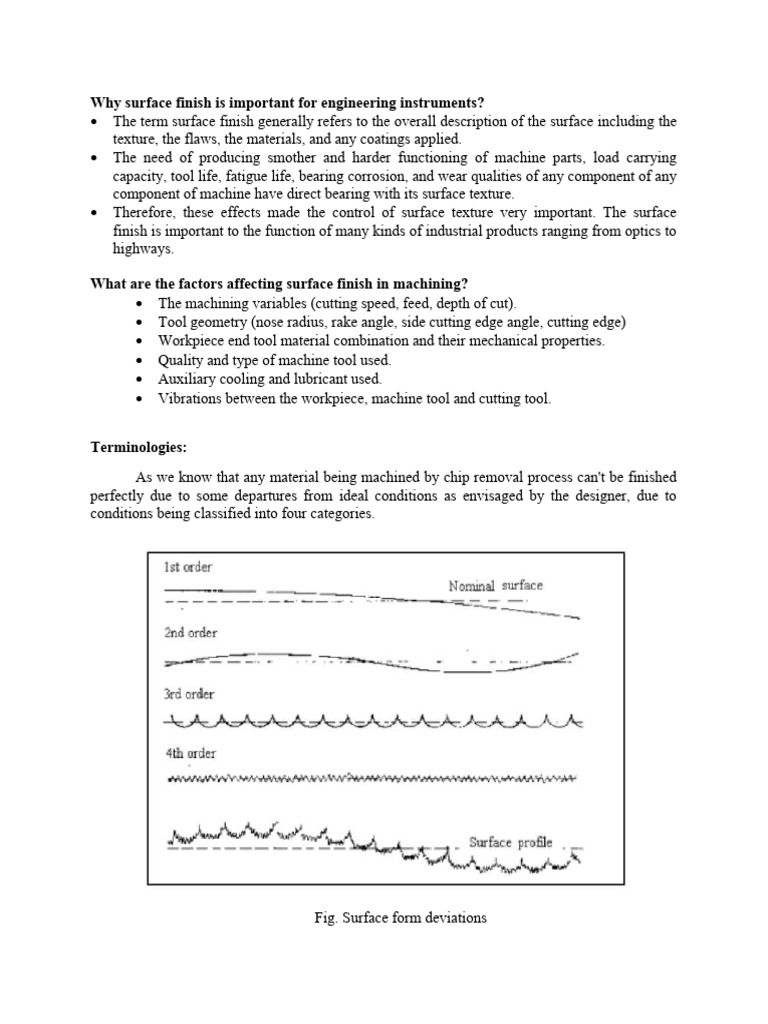 Why surface finish is important for engineering instruments?

• The term surface finish generally refers to the overall description of the surface including the texture, the flaws, the materials, and any coatings applied.
• The need of producing smother and harder functioning of machine parts, load carrying capacity, tool life, fatigue life, bearing corrosion, and wear qualities of any component of any component of machine have direct bearing with its surface texture.
• Therefore, these effects made the control of surface texture very important. The surface finish is important to the function of many kinds of industrial products ranging from optics to highways.

What are the factors affecting surface finish in machining?

• The machining variables (cutting speed, feed, depth of cut).
• Tool geometry (nose radius, rake angle, side cutting edge angle, cutting edge)
• Workpiece end tool material combination and their mechanical properties.
• Quality and type of machine tool used.
• Auxiliary cooling and lubricant used.
• Vibrations between the workpiece, machine tool and cutting tool.

Terminologies:

As we know that any material being machined by chip removal process can't be finished perfectly due to some departures from ideal conditions as envisaged by the designer, due to conditions being classified into four categories.

1st order

Nominal surface

2nd order

3rd order

4th order

Surface profile

Fig. Surface form deviations